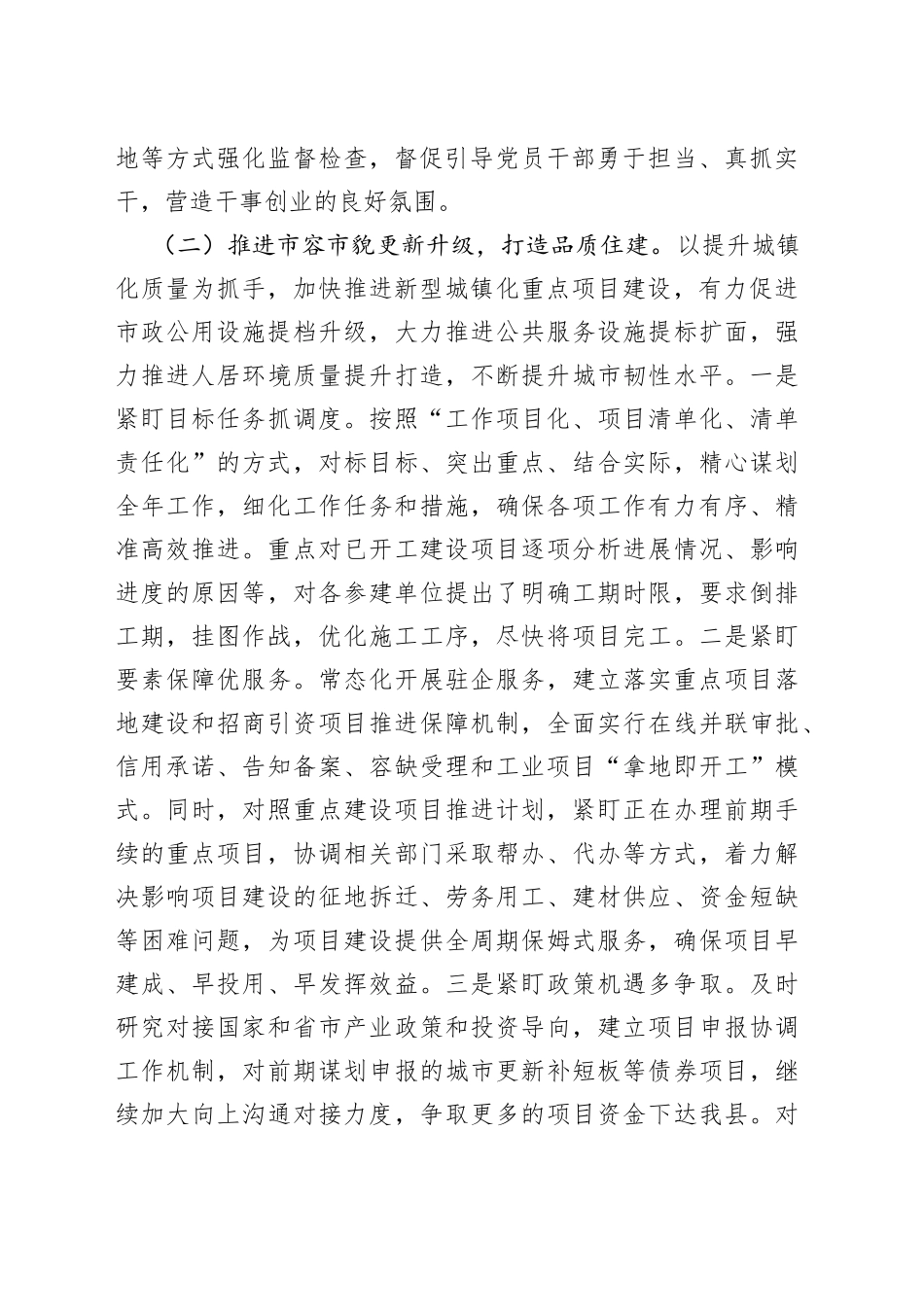 地等方式强化监督检查，督促引导党员干部勇于担当、真抓实干，营造干事创业的良好氛围。

（二）推进市容市貌更新升级，打造品质住建。以提升城镇化质量为抓手，加快推进新型城镇化重点项目建设，有力促进市政公用设施提档升级，大力推进公共服务设施提标扩面，强力推进人居环境质量提升打造，不断提升城市韧性水平。一是紧盯目标任务抓调度。按照“工作项目化、项目清单化、清单责任化”的方式，对标目标、突出重点、结合实际，精心谋划全年工作，细化工作任务和措施，确保各项工作有力有序、精准高效推进。重点对已开工建设项目逐项分析进展情况、影响进度的原因等，对各参建单位提出了明确工期时限，要求倒排工期，挂图作战，优化施工工序，尽快将项目完工。二是紧盯要素保障优服务。常态化开展驻企服务，建立落实重点项目落地建设和招商引资项目推进保障机制，全面实行在线并联审批、信用承诺、告知备案、容缺受理和工业项目“拿地即开工”模式。同时，对照重点建设项目推进计划，紧盯正在办理前期手续的重点项目，协调相关部门采取帮办、代办等方式，着力解决影响项目建设的征地拆迁、劳务用工、建材供应、资金短缺等困难问题，为项目建设提供全周期保姆式服务，确保项目早建成、早投用、早发挥效益。三是紧盯政策机遇多争取。及时研究对接国家和省市产业政策和投资导向，建立项目申报协调工作机制，对前期谋划申报的城市更新补短板等债券项目，继续加大向上沟通对接力度，争取更多的项目资金下达我县。对